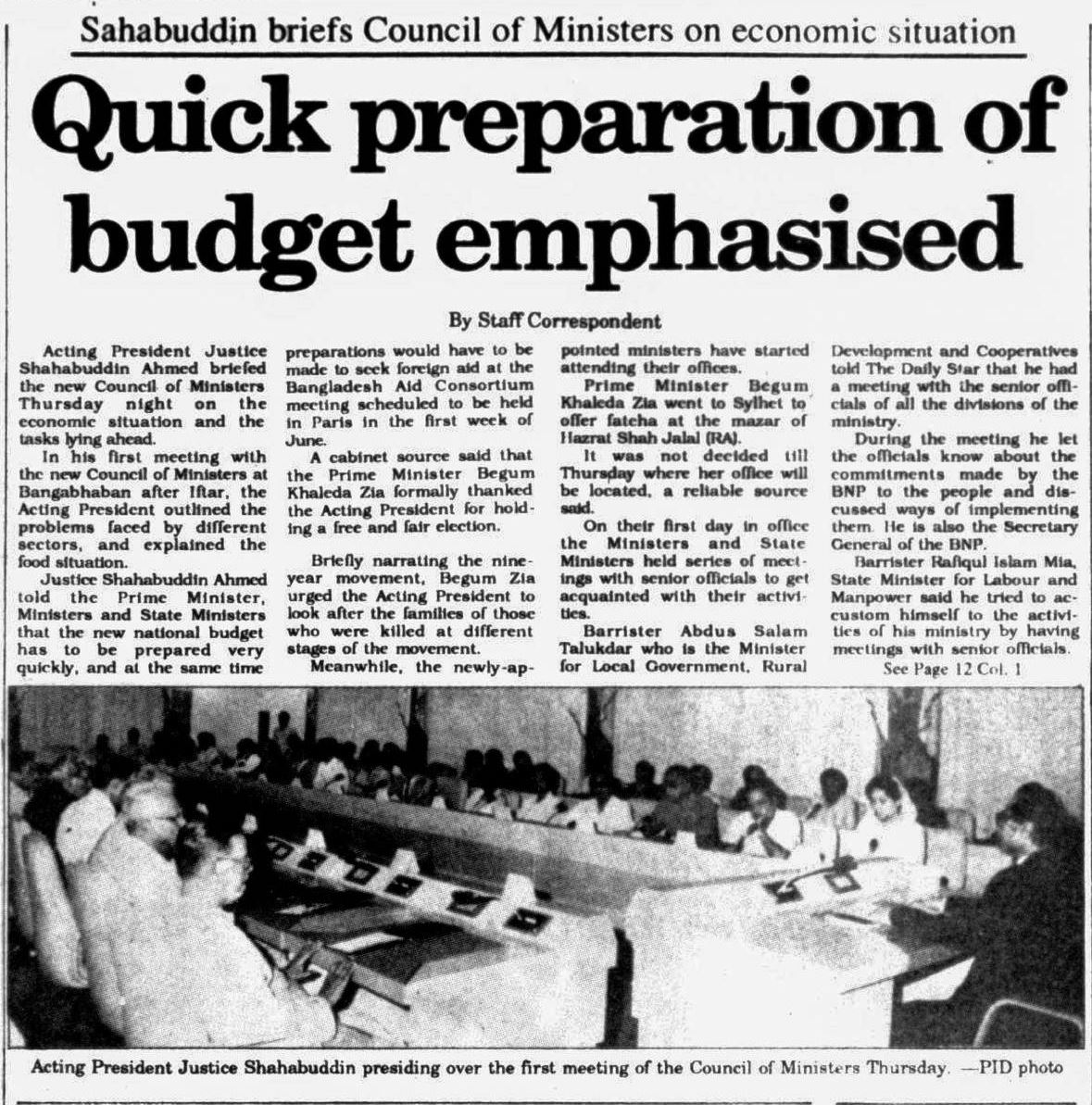 Sahabuddin briefs Council of Ministers on economic situation

Quick preparation of budget emphasised

By Staff Correspondent

Acting President Justice Shahabuddin Ahmed briefed the new Council of Ministers Thursday night on the economic situation and the tasks lying ahead.

In his first meeting with the new Council of Ministers at Bangabhaban after Iftar, the Acting President outlined the problems faced by different sectors, and explained the food situation.

Justice Shahabuddin Ahmed told the Prime Minister, Ministers and State Ministers that the new national budget has to be prepared very quickly, and at the same time preparations would have to be made to seek foreign aid at the Bangladesh Aid Consortium meeting scheduled to be held in Paris in the first week of June.

A cabinet source said that the Prime Minister Begum Khaleda Zia formally thanked the Acting President for holding a free and fair election.

Briefly narrating the nine-year movement, Begum Zia urged the Acting President to look after the families of those who were killed at different stages of the movement.

Meanwhile, the newly-appointed ministers have started attending their offices.

Prime Minister Begum Khaleda Zia went to Sylhet to offer fateha at the mazar of Hazrat Shah Jalal (RA).

It was not decided till Thursday where her office will be located, a reliable source said.

On their first day in office the Ministers and State Ministers held series of meetings with senior officials to get acquainted with their activities.

Barrister Abdus Salam Talukdar who is the Minister for Local Government, Rural Development and Cooperatives told The Daily Star that he had a meeting with the senior officials of all the divisions of the ministry.

During the meeting he let the officials know about the commitments made by the BNP to the people and discussed ways of implementing them. He is also the Secretary General of the BNP.

Barrister Rafiqul Islam Mia, State Minister for Labour and Manpower said he tried to accustom himself to the activities of his ministry by having meetings with senior officials.

See Page 12 Col. 1

Acting President Justice Shahabuddin presiding over the first meeting of the Council of Ministers Thursday. —PID photo